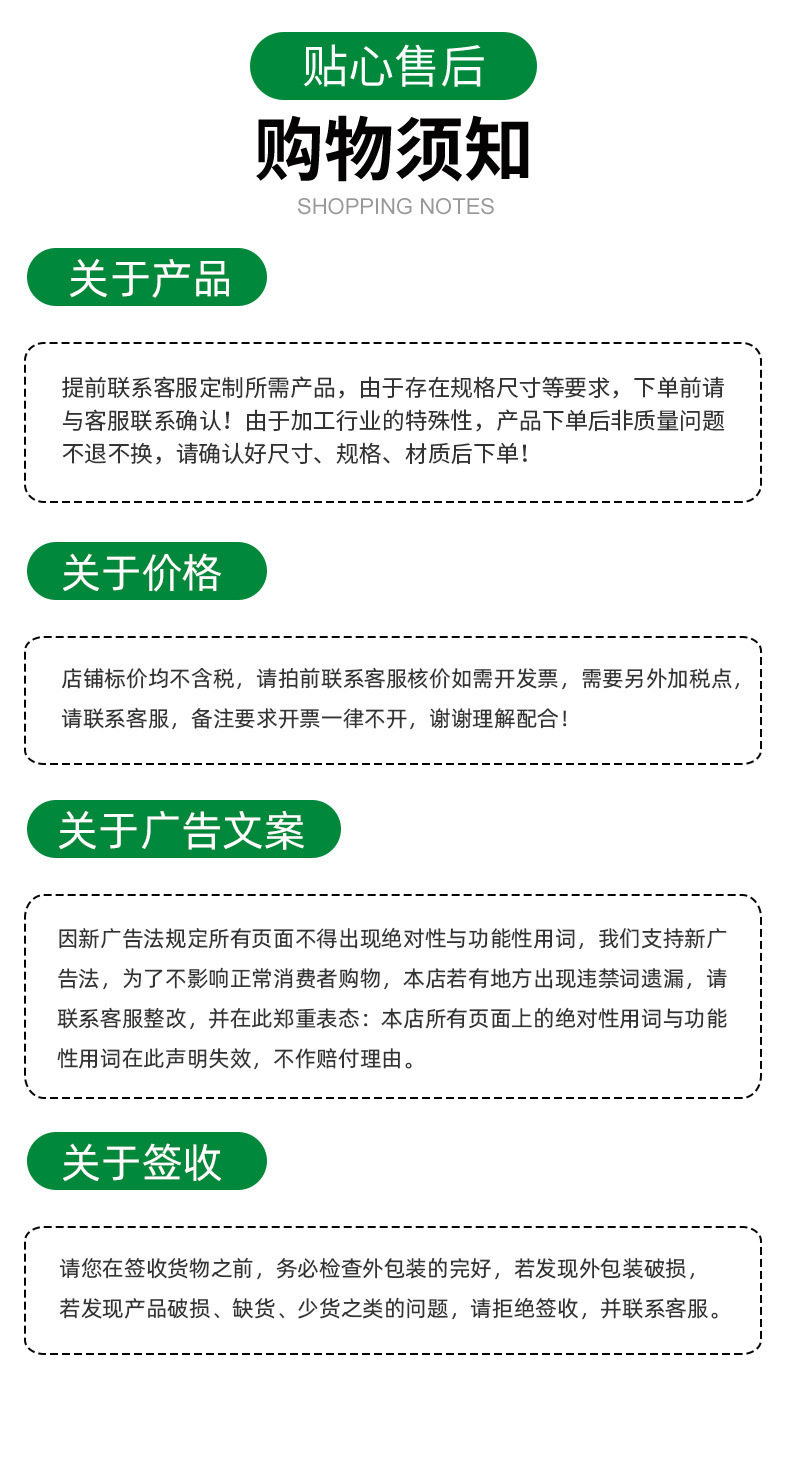 贴心售后

购物须知

SHOPPING NOTES

关于产品

提前联系客服定制所需产品，由于存在规格尺寸等要求，下单前请与客服联系确认！由于加工行业的特殊性，产品下单后非质量问题不退不换，请确认好尺寸、规格、材质后下单！

关于价格

店铺标价均不含税，请拍前联系客服核价如需开发票，需要另外加税点，请联系客服，备注要求开票一律不开，谢谢理解配合！

关于广告文案

因新广告法规定所有页面不得出现绝对性与功能性用词，我们支持新广告法，为了不影响正常消费者购物，本店若有地方出现违禁词遗漏，请联系客服整改，并在此郑重表态：本店所有页面上的绝对性用词与功能性用词在此声明失效，不作赔付理由。

关于签收

请您在签收货物之前，务必检查外包装的完好，若发现外包装破损，若发现产品破损、缺货、少货之类的问题，请拒绝签收，并联系客服。